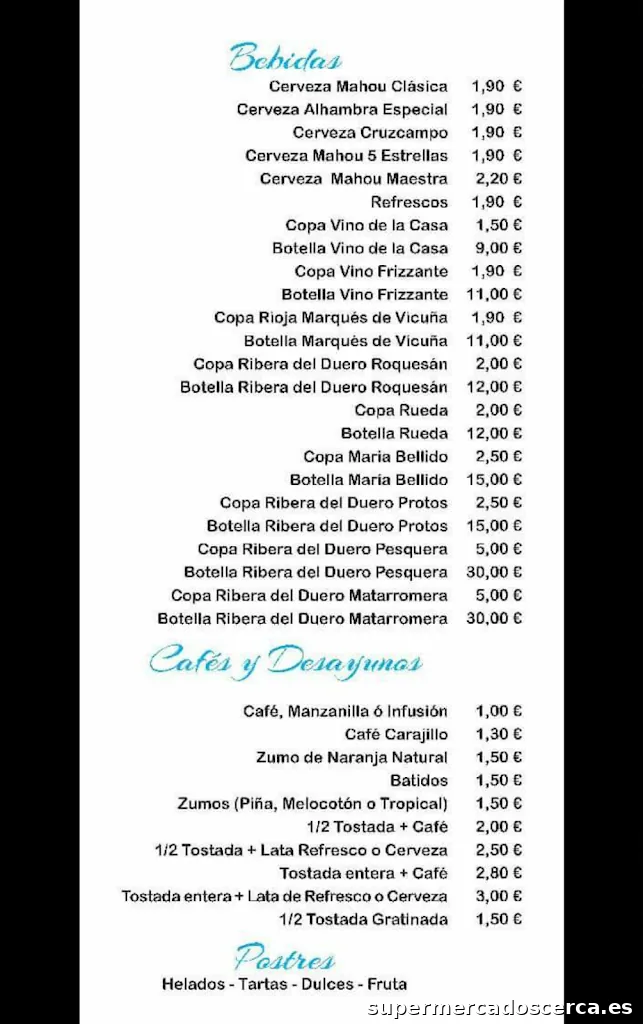 Bebidas

| | |
|---|---|
| Cerveza Mahou Clásica | 1,90 € |
| Cerveza Alhambra Especial | 1,90 € |
| Cerveza Cruzcampo | 1,90 € |
| Cerveza Mahou 5 Estrellas | 1,90 € |
| Cerveza Mahou Maestra | 2,20 € |
| Refrescos | 1,90 € |
| Copa Vino de la Casa | 1,50 € |
| Botella Vino de la Casa | 9,00 € |
| Copa Vino Frizzante | 1,90 € |
| Botella Vino Frizzante | 11,00 € |
| Copa Rioja Marqués de Vicuña | 1,90 € |
| Botella Marqués de Vicuña | 11,00 € |
| Copa Ribera del Duero Roquesán | 2,00 € |
| Botella Ribera del Duero Roquesán | 12,00 € |
| Copa Rueda | 2,00 € |
| Botella Rueda | 12,00 € |
| Copa Maria Bellido | 2,50 € |
| Botella Maria Bellido | 15,00 € |
| Copa Ribera del Duero Protos | 2,50 € |
| Botella Ribera del Duero Protos | 15,00 € |
| Copa Ribera del Duero Pesquera | 5,00 € |
| Botella Ribera del Duero Pesquera | 30,00 € |
| Copa Ribera del Duero Matarromera | 5,00 € |
| Botella Ribera del Duero Matarromera | 30,00 € |

Cafés y Desayunos

| | |
|---|---|
| Café, Manzanilla ó Infusión | 1,00 € |
| Café Carajillo | 1,30 € |
| Zumo de Naranja Natural | 1,50 € |
| Batidos | 1,50 € |
| Zumos (Piña, Melocotón o Tropical) | 1,50 € |
| 1/2 Tostada + Café | 2,00 € |
| 1/2 Tostada + Lata Refresco o Cerveza | 2,50 € |
| Tostada entera + Café | 2,80 € |
| Tostada entera + Lata de Refresco o Cerveza | 3,00 € |
| 1/2 Tostada Gratinada | 1,50 € |

Postres

Helados - Tartas - Dulces - Fruta

supermercadoscerca.es